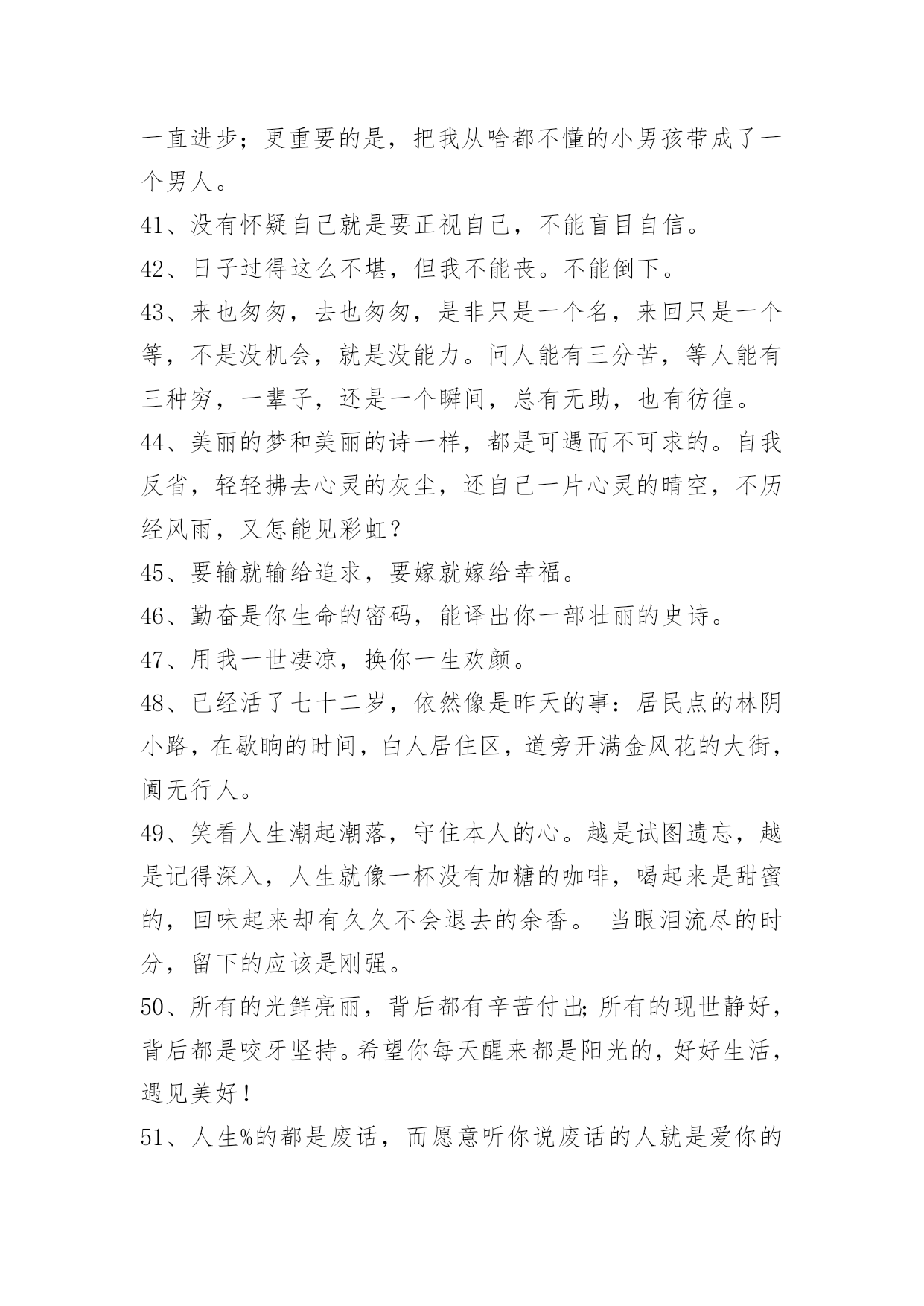 一直进步；更重要的是，把我从啥都不懂的小男孩带成了一个男人。

41、没有怀疑自己就是要正视自己，不能盲目自信。

42、日子过得这么不堪，但我不能丧。不能倒下。

43、来也匆匆，去也匆匆，是非只是一个名，来回只是一个等，不是没机会，就是没能力。问人能有三分苦，等人能有三种穷，一辈子，还是一个瞬间，总有无助，也有彷徨。

44、美丽的梦和美丽的诗一样，都是可遇而不可求的。自我反省，轻轻拂去心灵的灰尘，还自己一片心灵的晴空，不历经风雨，又怎能见彩虹？

45、要输就输给追求，要嫁就嫁给幸福。

46、勤奋是你生命的密码，能译出你一部壮丽的史诗。

47、用我一世凄凉，换你一生欢颜。

48、已经活了七十二岁，依然像是昨天的事：居民点的林阴小路，在歇晌的时间，白人居住区，道旁开满金风花的大街，阒无行人。

49、笑看人生潮起潮落，守住本人的心。越是试图遗忘，越是记得深入，人生就像一杯没有加糖的咖啡，喝起来是甜蜜的，回味起来却有久久不会退去的余香。 当眼泪流尽的时分，留下的应该是刚强。

50、所有的光鲜亮丽，背后都有辛苦付出;所有的现世静好，背后都是咬牙坚持。希望你每天醒来都是阳光的，好好生活，遇见美好！

51、人生%的都是废话，而愿意听你说废话的人就是爱你的